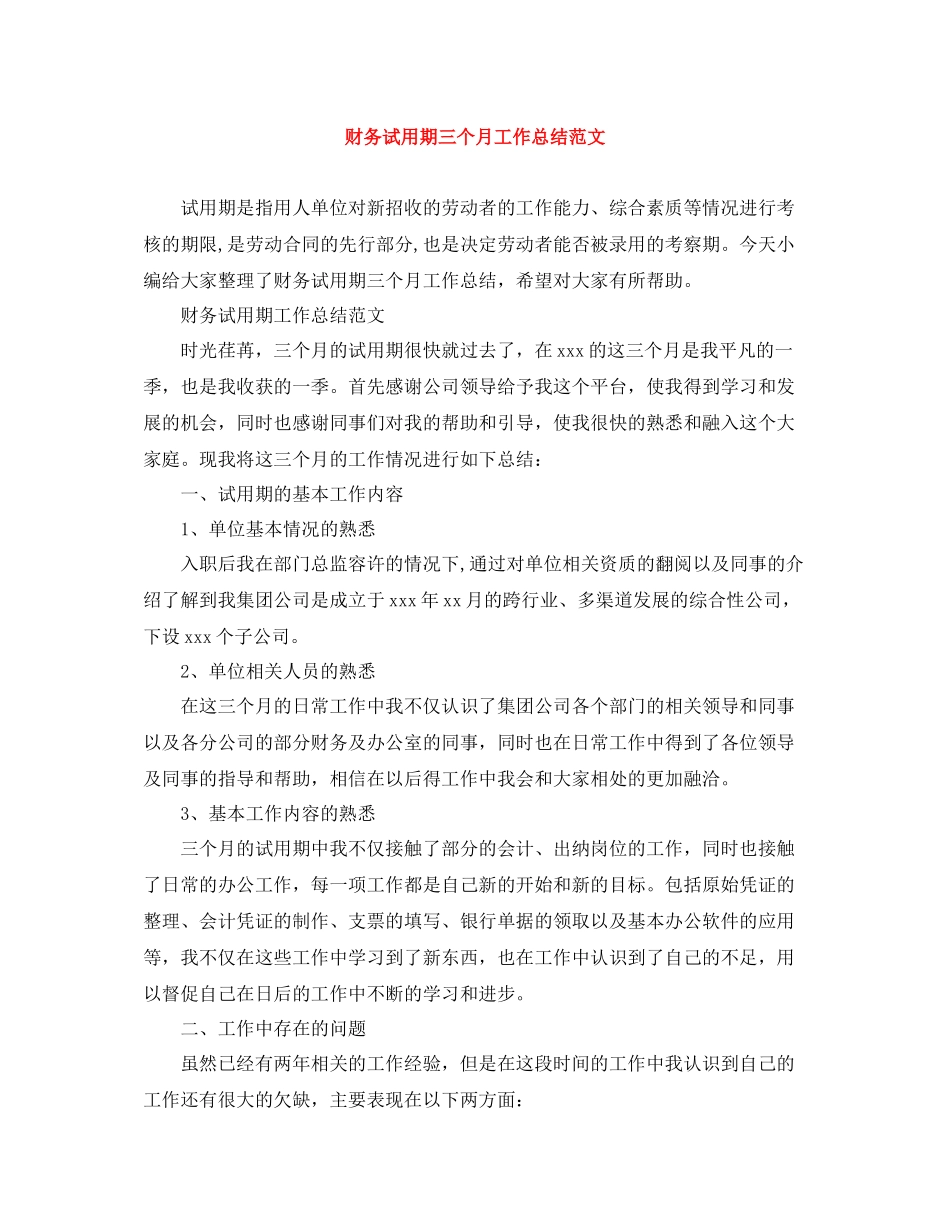 财务试用期三个月工作总结范文

试用期是指用人单位对新招收的劳动者的工作能力、综合素质等情况进行考核的期限,是劳动合同的先行部分,也是决定劳动者能否被录用的考察期。今天小编给大家整理了财务试用期三个月工作总结，希望对大家有所帮助。

财务试用期工作总结范文

时光荏苒，三个月的试用期很快就过去了，在xxx的这三个月是我平凡的一季，也是我收获的一季。首先感谢公司领导给予我这个平台，使我得到学习和发展的机会，同时也感谢同事们对我的帮助和引导，使我很快的熟悉和融入这个大家庭。现我将这三个月的工作情况进行如下总结：

一、试用期的基本工作内容

1、单位基本情况的熟悉

入职后我在部门总监容许的情况下,通过对单位相关资质的翻阅以及同事的介绍了解到我集团公司是成立于xxx年xx月的跨行业、多渠道发展的综合性公司，下设xxx个子公司。

2、单位相关人员的熟悉

在这三个月的日常工作中我不仅认识了集团公司各个部门的相关领导和同事以及各分公司的部分财务及办公室的同事，同时也在日常工作中得到了各位领导及同事的指导和帮助，相信在以后得工作中我会和大家相处的更加融洽。

3、基本工作内容的熟悉

三个月的试用期中我不仅接触了部分的会计、出纳岗位的工作，同时也接触了日常的办公工作，每一项工作都是自己新的开始和新的目标。包括原始凭证的整理、会计凭证的制作、支票的填写、银行单据的领取以及基本办公软件的应用等，我不仅在这些工作中学习到了新东西，也在工作中认识到了自己的不足，用以督促自己在日后的工作中不断的学习和进步。

二、工作中存在的问题

虽然已经有两年相关的工作经验，但是在这段时间的工作中我认识到自己的工作还有很大的欠缺，主要表现在以下两方面: